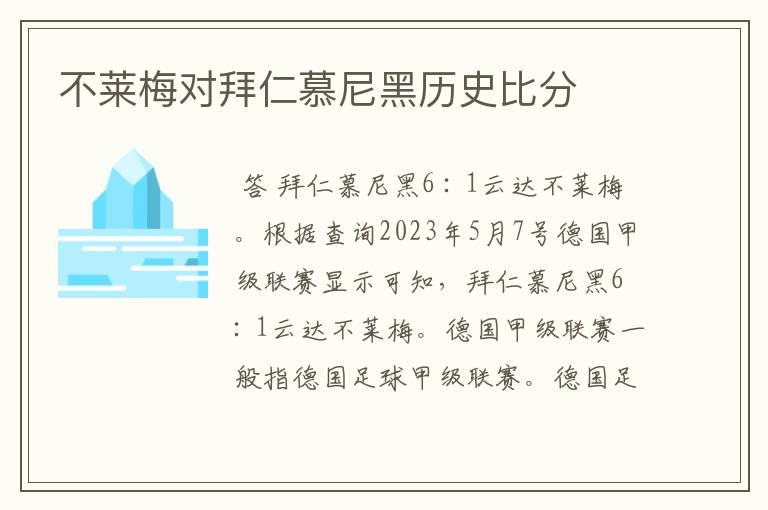 不莱梅对拜仁慕尼黑历史比分

答 拜仁慕尼黑6：1云达不莱梅。根据查询2023年5月7号德国甲级联赛显示可知，拜仁慕尼黑6：1云达不莱梅。德国甲级联赛一般指德国足球甲级联赛。德国足